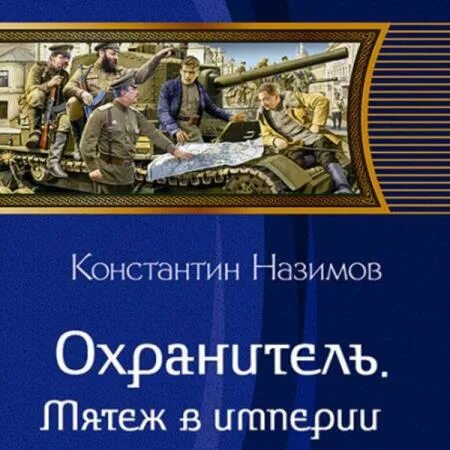 Константин Назимов

Охранитель.
Мятеж в империи